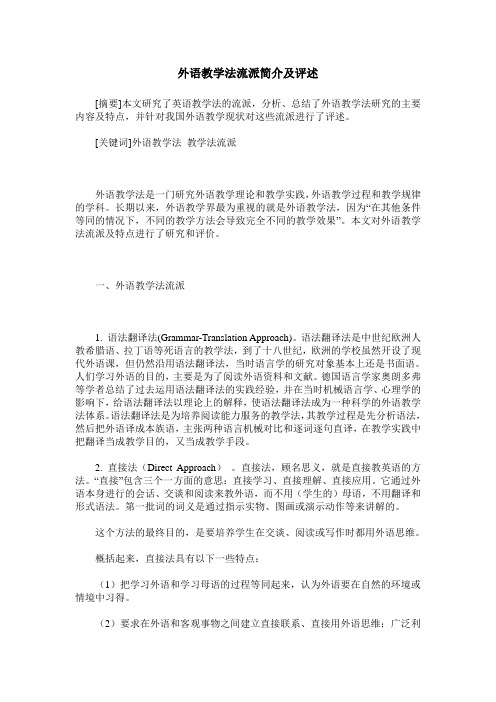 外语教学法流派简介及评述

[摘要]本文研究了英语教学法的流派，分析、总结了外语教学法研究的主要内容及特点，并针对我国外语教学现状对这些流派进行了评述。

[关键词]外语教学法 教学法流派

外语教学法是一门研究外语教学理论和教学实践，外语教学过程和教学规律的学科。长期以来，外语教学界最为重视的就是外语教学法，因为“在其他条件等同的情况下，不同的教学方法会导致完全不同的教学效果”。本文对外语教学法流派及特点进行了研究和评价。

一、外语教学法流派

1. 语法翻译法(Grammar-Translation Approach)。语法翻译法是中世纪欧洲人教希腊语、拉丁语等死语言的教学法，到了十八世纪，欧洲的学校虽然开设了现代外语课，但仍然沿用语法翻译法，当时语言学的研究对象基本上还是书面语。人们学习外语的目的，主要是为了阅读外语资料和文献。德国语言学家奥朗多弗等学者总结了过去运用语法翻译法的实践经验，并在当时机械语言学、心理学的影响下，给语法翻译法以理论上的解释，使语法翻译法成为一种科学的外语教学法体系。语法翻译法是为培养阅读能力服务的教学法，其教学过程是先分析语法，然后把外语译成本族语，主张两种语言机械对比和逐词逐句直译，在教学实践中把翻译当成教学目的，又当成教学手段。

2. 直接法（Direct Approach）。直接法，顾名思义，就是直接教英语的方法。“直接”包含三个一方面的意思：直接学习、直接理解、直接应用。它通过外语本身进行的会话、交谈和阅读来教外语，而不用（学生的）母语，不用翻译和形式语法。第一批词的词义是通过指示实物、图画或演示动作等来讲解的。

这个方法的最终目的，是要培养学生在交谈、阅读或写作时都用外语思维。

概括起来，直接法具有以下一些特点：

（1）把学习外语和学习母语的过程等同起来，认为外语要在自然的环境或情境中习得。

（2）要求在外语和客观事物之间建立直接联系、直接用外语思维；广泛利